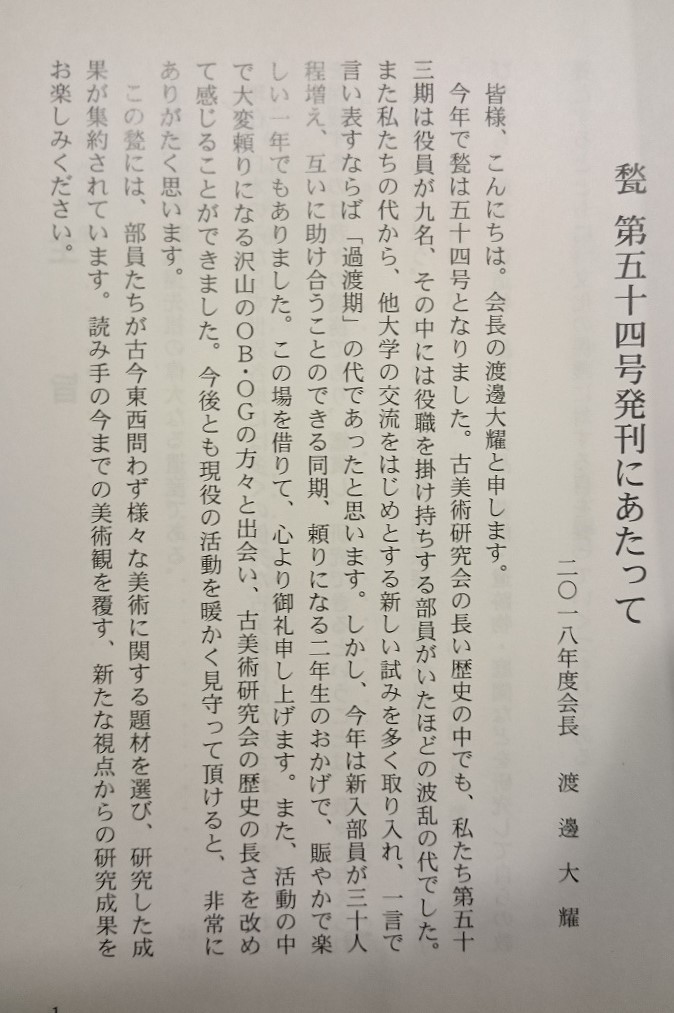 甃　第五十四号発刊にあたって

二〇一八年度会長　渡邊大耀

皆様、こんにちは。会長の渡邊大耀と申します。

今年で甃は五十四号となりました。古美術研究会の長い歴史の中でも、私たち第五十三期は役員が九名、その中には役職を掛け持ちする部員がいたほどの波乱の代でした。また私たちの代から、他大学の交流をはじめとする新しい試みを多く取り入れ、一言で言い表すならば「過渡期」の代であったと思います。しかし、今年は新入部員が三十人程増え、互いに助け合うことのできる同期、頼りになる二年生のおかげで、賑やかで楽しい一年でもありました。この場を借りて、心より御礼申し上げます。また、活動の中で大変頼りになる沢山のOB・OGの方々と出会い、古美術研究会の歴史の長さを改めて感じることができました。今後とも現役の活動を暖かく見守って頂けると、非常にありがたく思います。

この甃には、部員たちが古今東西問わず様々な美術に関する題材を選び、研究した成果が集約されています。読み手の今までの美術観を覆す、新たな視点からの研究成果をお楽しみください。

1